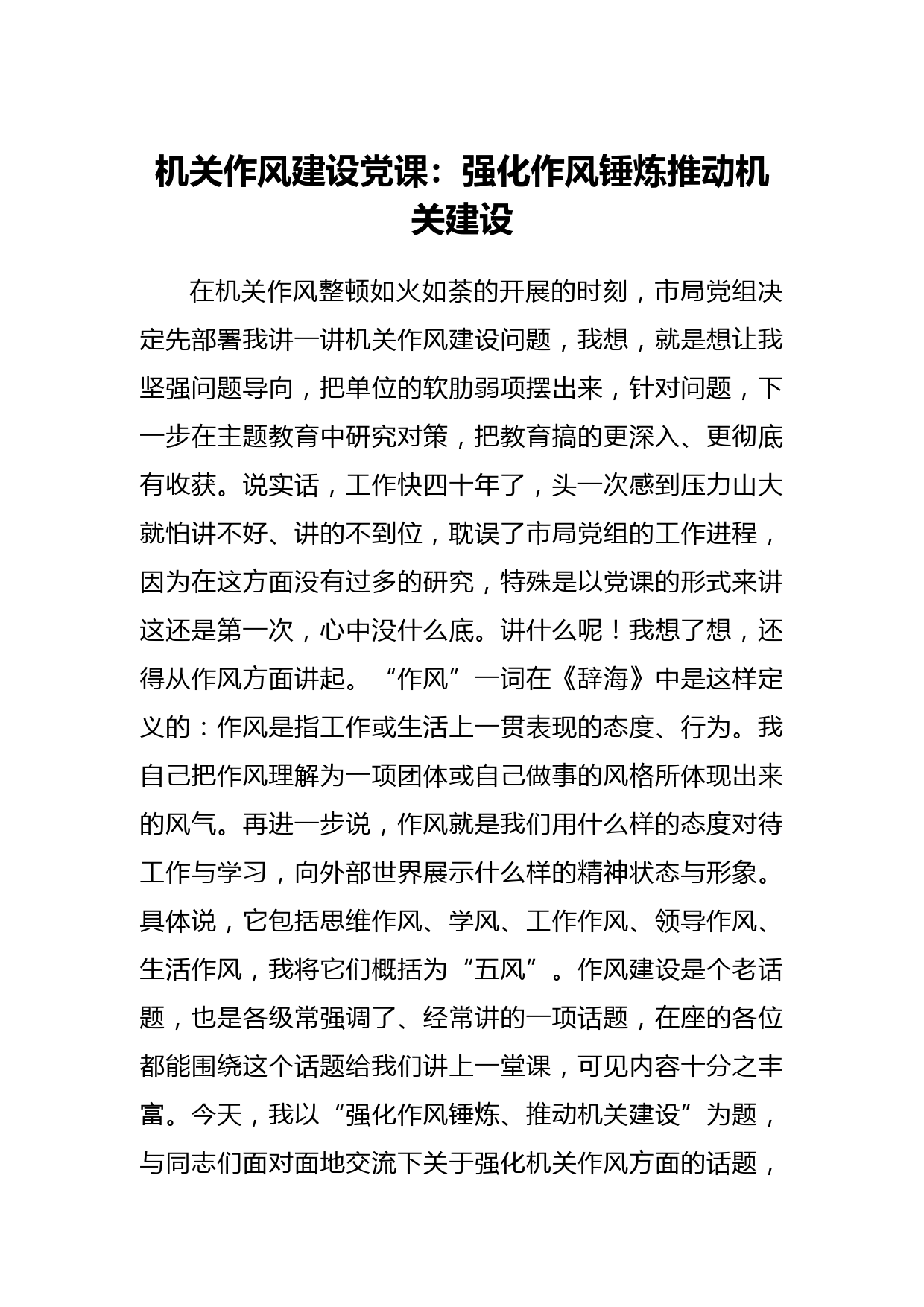 机关作风建设党课：强化作风锤炼推动机关建设

在机关作风整顿如火如荼的开展的时刻，市局党组决定先部署我讲一讲机关作风建设问题，我想，就是想让我坚强问题导向，把单位的软肋弱项摆出来，针对问题，下一步在主题教育中研究对策，把教育搞的更深入、更彻底有收获。说实话，工作快四十年了，头一次感到压力山大就怕讲不好、讲的不到位，耽误了市局党组的工作进程，因为在这方面没有过多的研究，特殊是以党课的形式来讲这还是第一次，心中没什么底。讲什么呢！我想了想，还得从作风方面讲起。“作风”一词在《辞海》中是这样定义的：作风是指工作或生活上一贯表现的态度、行为。我自己把作风理解为一项团体或自己做事的风格所体现出来的风气。再进一步说，作风就是我们用什么样的态度对待工作与学习，向外部世界展示什么样的精神状态与形象。具体说，它包括思维作风、学风、工作作风、领导作风、生活作风，我将它们概括为“五风”。作风建设是个老话题，也是各级常强调了、经常讲的一项话题，在座的各位都能围绕这个话题给我们讲上一堂课，可见内容十分之丰富。今天，我以“强化作风锤炼、推动机关建设”为题，与同志们面对面地交流下关于强化机关作风方面的话题，